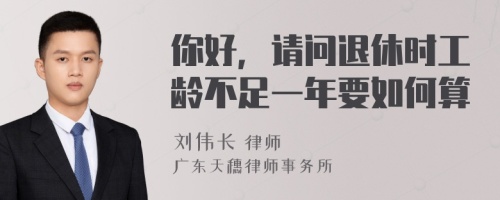 你好，请问退休时工龄不足一年要如何算

刘伟长 律师

广东天穗律师事务所